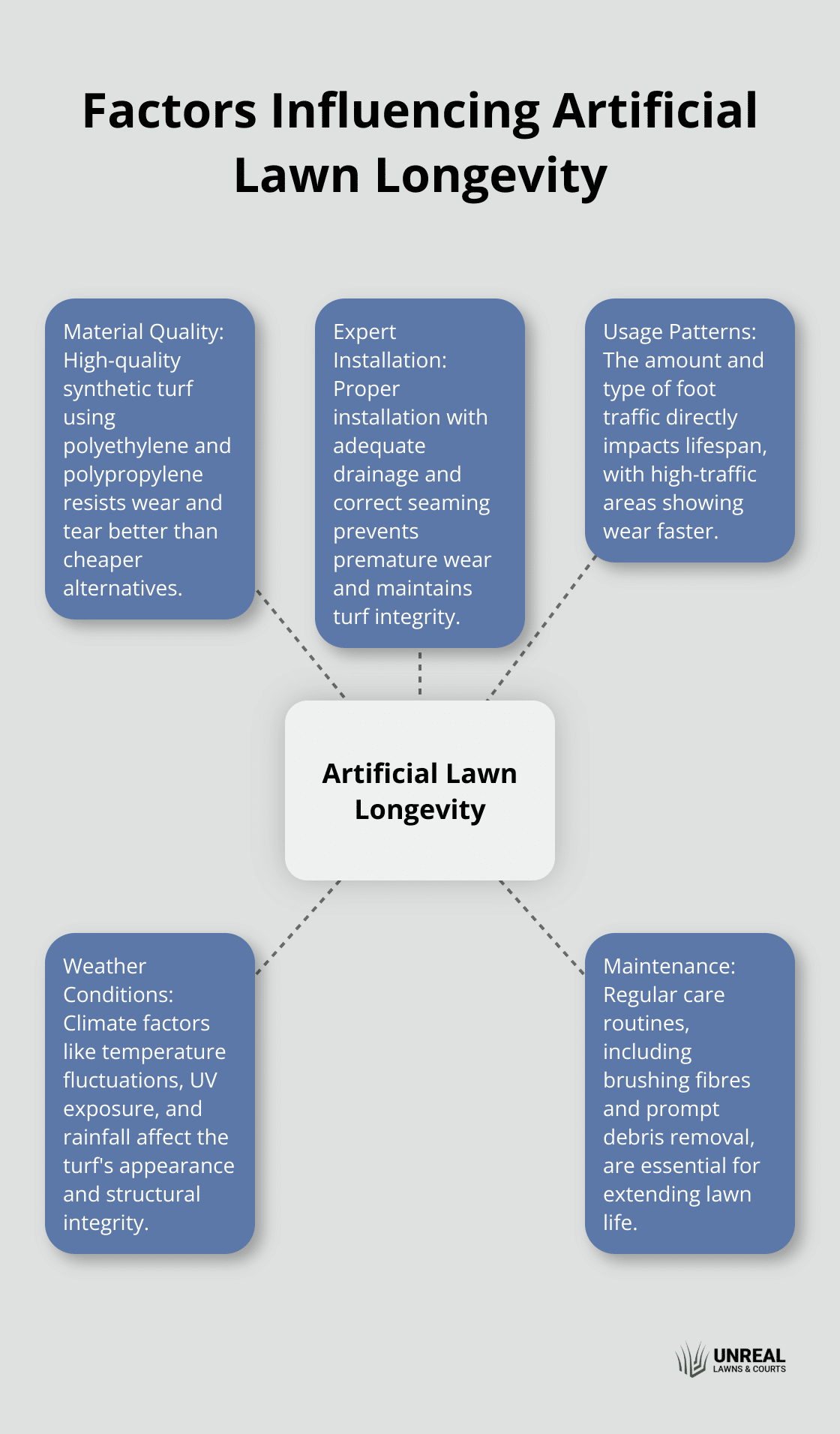 Factors Influencing Artificial Lawn Longevity

Material Quality: High-quality synthetic turf using polyethylene and polypropylene resists wear and tear better than cheaper alternatives.

Expert Installation: Proper installation with adequate drainage and correct seaming prevents premature wear and maintains turf integrity.

Usage Patterns: The amount and type of foot traffic directly impacts lifespan, with high-traffic areas showing wear faster.

Artificial Lawn Longevity

Weather Conditions: Climate factors like temperature fluctuations, UV exposure, and rainfall affect the turf's appearance and structural integrity.

Maintenance: Regular care routines, including brushing fibres and prompt debris removal, are essential for extending lawn life.

UNREAL
LAWNS & COURTS